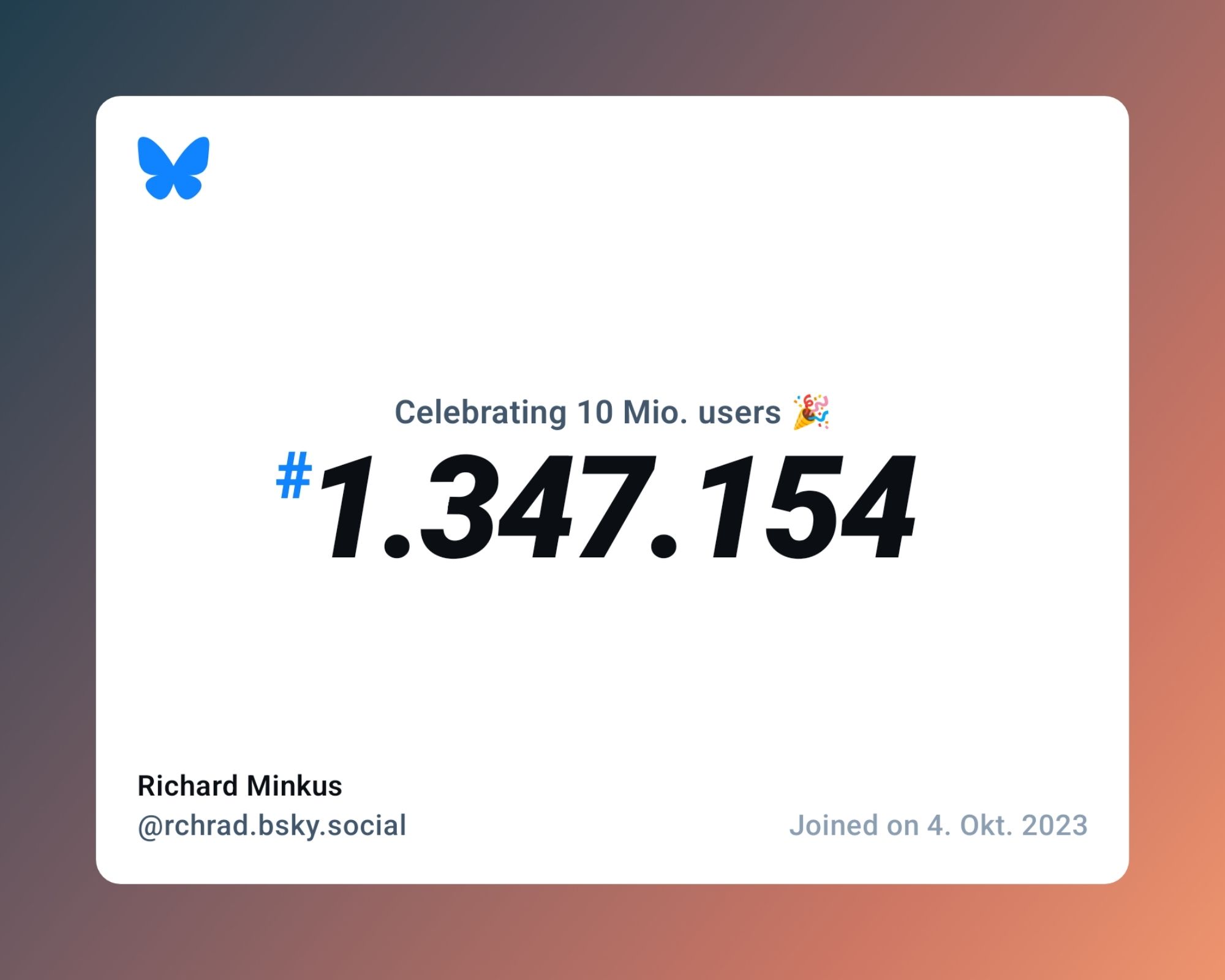 Celebrating 10 Mio. users 🎉

#1.347.154

Richard Minkus
@rchrad.bsky.social

Joined on 4. Okt. 2023